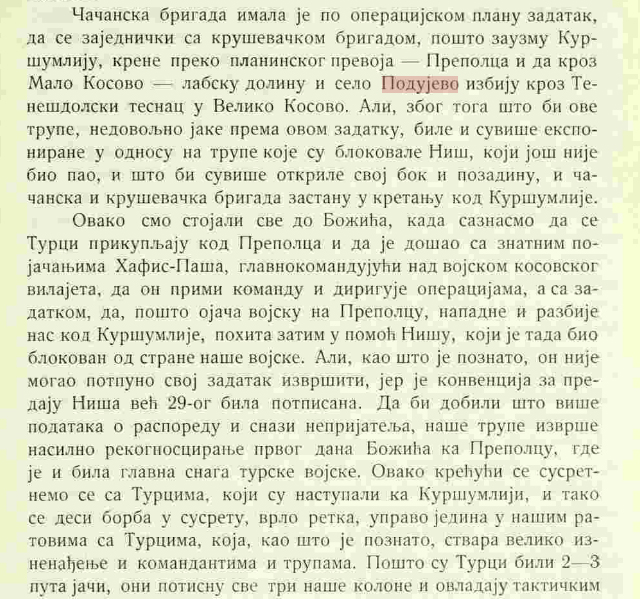 Чачанска бригада имала је по операцијском плану задатак, да се заједнички са крушевачком бригадом, пошто заузму Куршумлију, крене преко планинског превоја — Преполца и да кроз Мало Косово — лабску долину и село Подујево избију кроз Тенешдолски теснац у Велико Косово. Али, због тога што би ове трупе, недовољно јаке према овом задатку, биле и сувише експониране у односу на трупе које су блоковале Ниш, који још није био пао, и што би сувише откриле свој бок и позадину, и чачанска и крушевачка бригада застану у кретању код Куршумлије.

Овако смо стојали све до Божића, када сазнасмо да се Турци прикупљају код Преполца и да је дошао са знатним појачањима Хафис-Паша, главнокомандујући над војском косовског вилајета, да он прими команду и диригује операцијама, а са задатком, да, пошто ојача војску на Преполцу, нападне и разбије нас код Куршумлије, похита затим у помоћ Нишу, који је тада био блокован од стране наше војске. Али, као што је познато, он није могао потпуно свој задатак извршити, јер је конвенција за предају Ниша већ 29-ог била потписана. Да би добили што више података о распореду и снази непријатеља, наше трупе изврше насилно рекогносцирање првог дана Божића ка Преполцу, где је и била главна снага турске војске. Овако крећући се сусретнемо се са Турцима, који су наступали ка Куршумлији, и тако се деси борба у сусрету, врло ретка, управо једина у нашим ратовима са Турцима, која, као што је познато, ствара велико изненађење и командантима и трупама. Пошто су Турци били 2—3 пута јачи, они потисну све три наше колоне и овладају тактичким